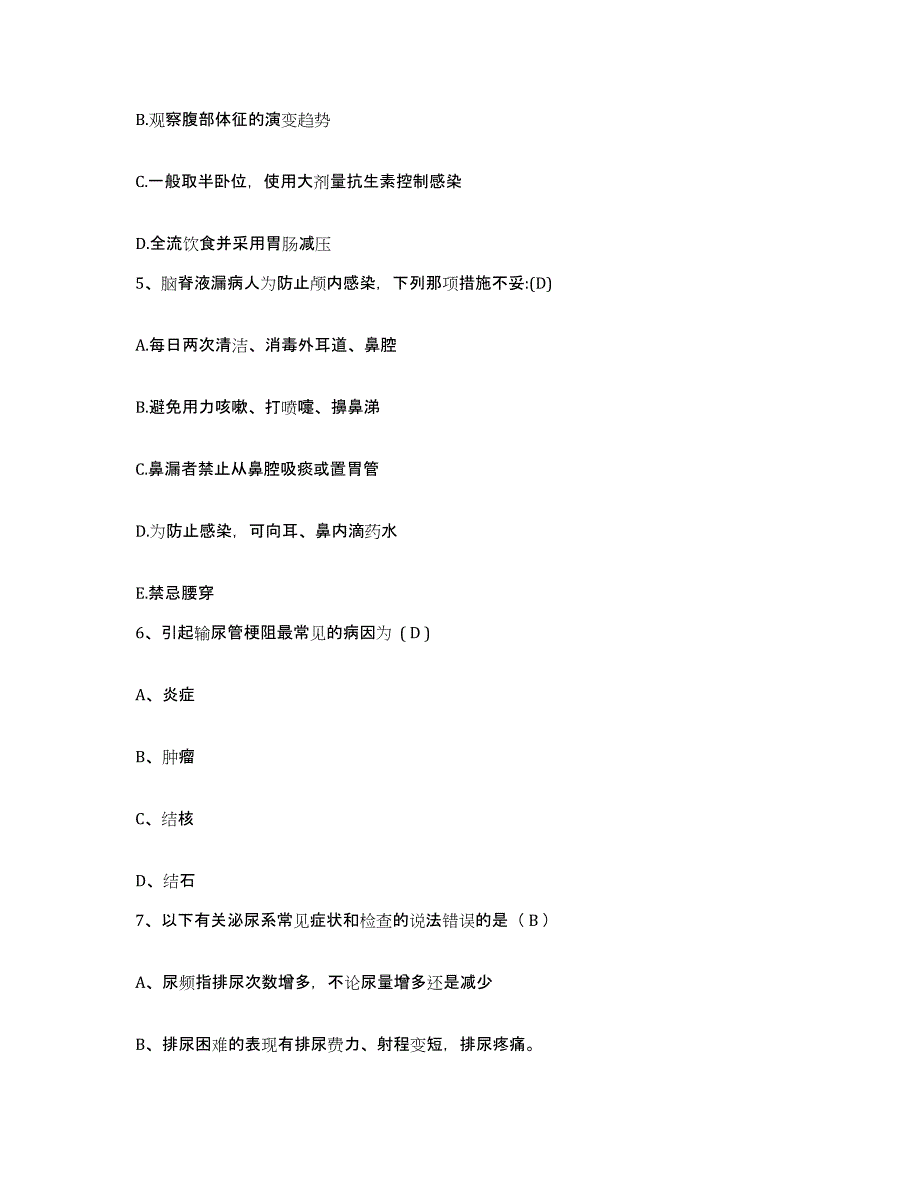 B.观察腹部体征的演变趋势

C.一般取半卧位，使用大剂量抗生素控制感染

D.全流饮食并采用胃肠减压

5、脑脊液漏病人为防止颅内感染，下列那项措施不妥:(D)

A.每日两次清洁、消毒外耳道、鼻腔

B.避免用力咳嗽、打喷嚏、擤鼻涕

C.鼻漏者禁止从鼻腔吸痰或置胃管

D.为防止感染，可向耳、鼻内滴药水

E.禁忌腰穿

6、引起输尿管梗阻最常见的病因为（D）

A、炎症

B、肿瘤

C、结核

D、结石

7、以下有关泌尿系常见症状和检查的说法错误的是（B）

A、尿频指排尿次数增多，不论尿量增多还是减少

B、排尿困难的表现有排尿费力、射程变短，排尿疼痛。